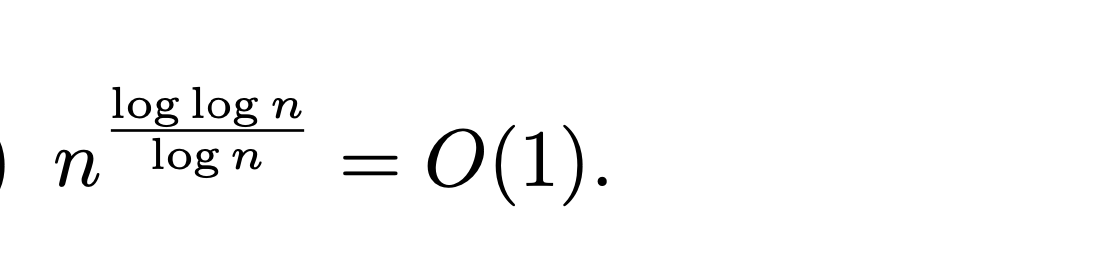 ) $n^{\frac{\log \log n}{\log n}} = O(1).$